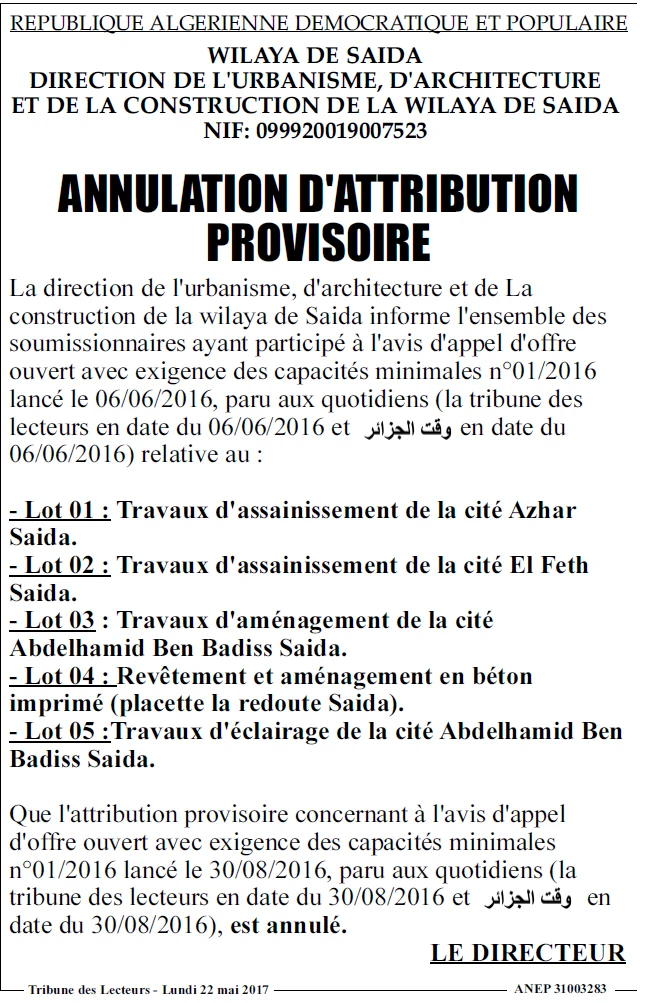 REPUBLIQUE ALGERIENNE DEMOCRATIQUE ET POPULAIRE
WILAYA DE SAIDA
DIRECTION DE L'URBANISME, D'ARCHITECTURE
ET DE LA CONSTRUCTION DE LA WILAYA DE SAIDA
NIF: 099920019007523

ANNULATION D'ATTRIBUTION PROVISOIRE

La direction de l'urbanisme, d'architecture et de La construction de la wilaya de Saida informe l'ensemble des soumissionnaires ayant participé à l'avis d'appel d'offre ouvert avec exigence des capacités minimales n°01/2016 lancé le 06/06/2016, paru aux quotidiens (la tribune des lecteurs en date du 06/06/2016 et وقت الجزائر en date du 06/06/2016) relative au :

- Lot 01 : Travaux d'assainissement de la cité Azhar Saida.
- Lot 02 : Travaux d'assainissement de la cité El Feth Saida.
- Lot 03 : Travaux d'aménagement de la cité Abdelhamid Ben Badiss Saida.
- Lot 04 : Revêtement et aménagement en béton imprimé (placette la redoute Saida).
- Lot 05 :Travaux d'éclairage de la cité Abdelhamid Ben Badiss Saida.

Que l'attribution provisoire concernant à l'avis d'appel d'offre ouvert avec exigence des capacités minimales n°01/2016 lancé le 30/08/2016, paru aux quotidiens (la tribune des lecteurs en date du 30/08/2016 et وقت الجزائر en date du 30/08/2016), est annulé.

LE DIRECTEUR

Tribune des Lecteurs - Lundi 22 mai 2017
ANEP 31003283